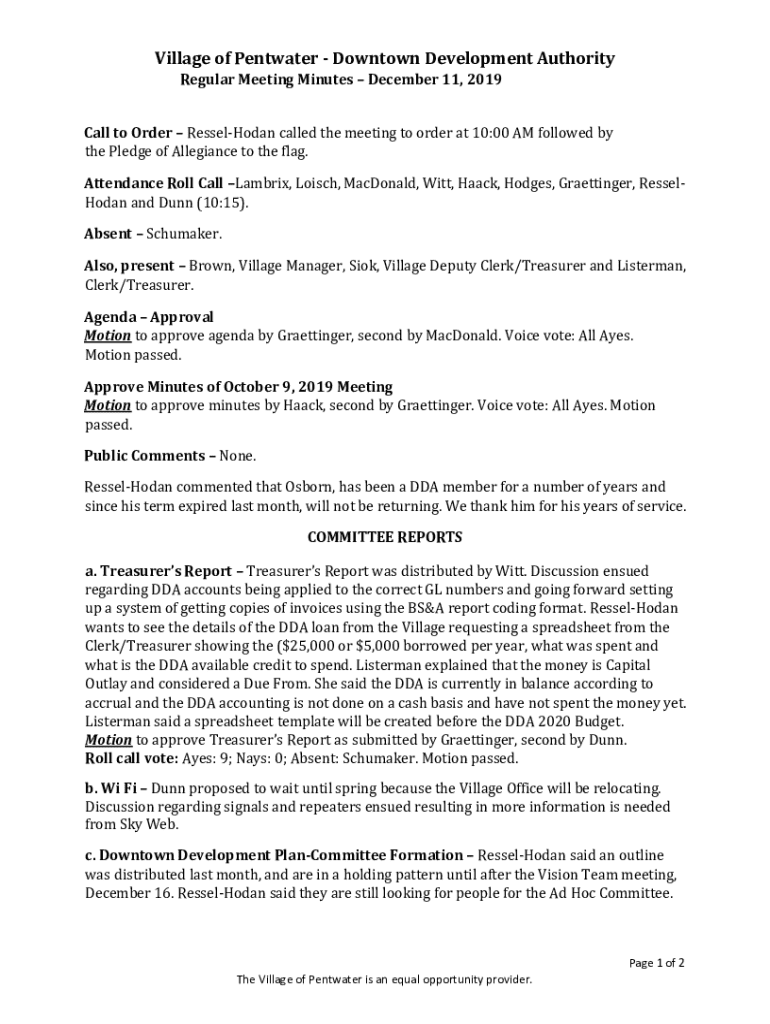 Village of Pentwater - Downtown Development Authority
Regular Meeting Minutes – December 11, 2019

Call to Order – Ressel-Hodan called the meeting to order at 10:00 AM followed by the Pledge of Allegiance to the flag.

Attendance Roll Call –Lambrix, Loisch, MacDonald, Witt, Haack, Hodges, Graettinger, Ressel-Hodan and Dunn (10:15).

Absent – Schumaker.

Also, present – Brown, Village Manager, Siok, Village Deputy Clerk/Treasurer and Listerman, Clerk/Treasurer.

Agenda – Approval
Motion to approve agenda by Graettinger, second by MacDonald. Voice vote: All Ayes. Motion passed.

Approve Minutes of October 9, 2019 Meeting
Motion to approve minutes by Haack, second by Graettinger. Voice vote: All Ayes. Motion passed.

Public Comments – None.

Ressel-Hodan commented that Osborn, has been a DDA member for a number of years and since his term expired last month, will not be returning. We thank him for his years of service.

COMMITTEE REPORTS

a. Treasurer's Report – Treasurer's Report was distributed by Witt. Discussion ensued regarding DDA accounts being applied to the correct GL numbers and going forward setting up a system of getting copies of invoices using the BS&A report coding format. Ressel-Hodan wants to see the details of the DDA loan from the Village requesting a spreadsheet from the Clerk/Treasurer showing the ($25,000 or $5,000 borrowed per year, what was spent and what is the DDA available credit to spend. Listerman explained that the money is Capital Outlay and considered a Due From. She said the DDA is currently in balance according to accrual and the DDA accounting is not done on a cash basis and have not spent the money yet. Listerman said a spreadsheet template will be created before the DDA 2020 Budget.
Motion to approve Treasurer's Report as submitted by Graettinger, second by Dunn.
Roll call vote: Ayes: 9; Nays: 0; Absent: Schumaker. Motion passed.

b. Wi Fi – Dunn proposed to wait until spring because the Village Office will be relocating. Discussion regarding signals and repeaters ensued resulting in more information is needed from Sky Web.

c. Downtown Development Plan-Committee Formation – Ressel-Hodan said an outline was distributed last month, and are in a holding pattern until after the Vision Team meeting, December 16. Ressel-Hodan said they are still looking for people for the Ad Hoc Committee.

Page 1 of 2

The Village of Pentwater is an equal opportunity provider.